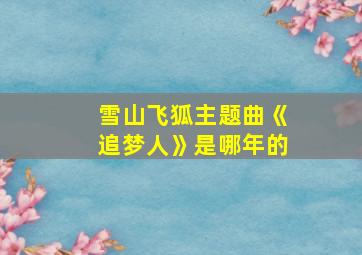 雪山飞狐主题曲《追梦人》是哪年的